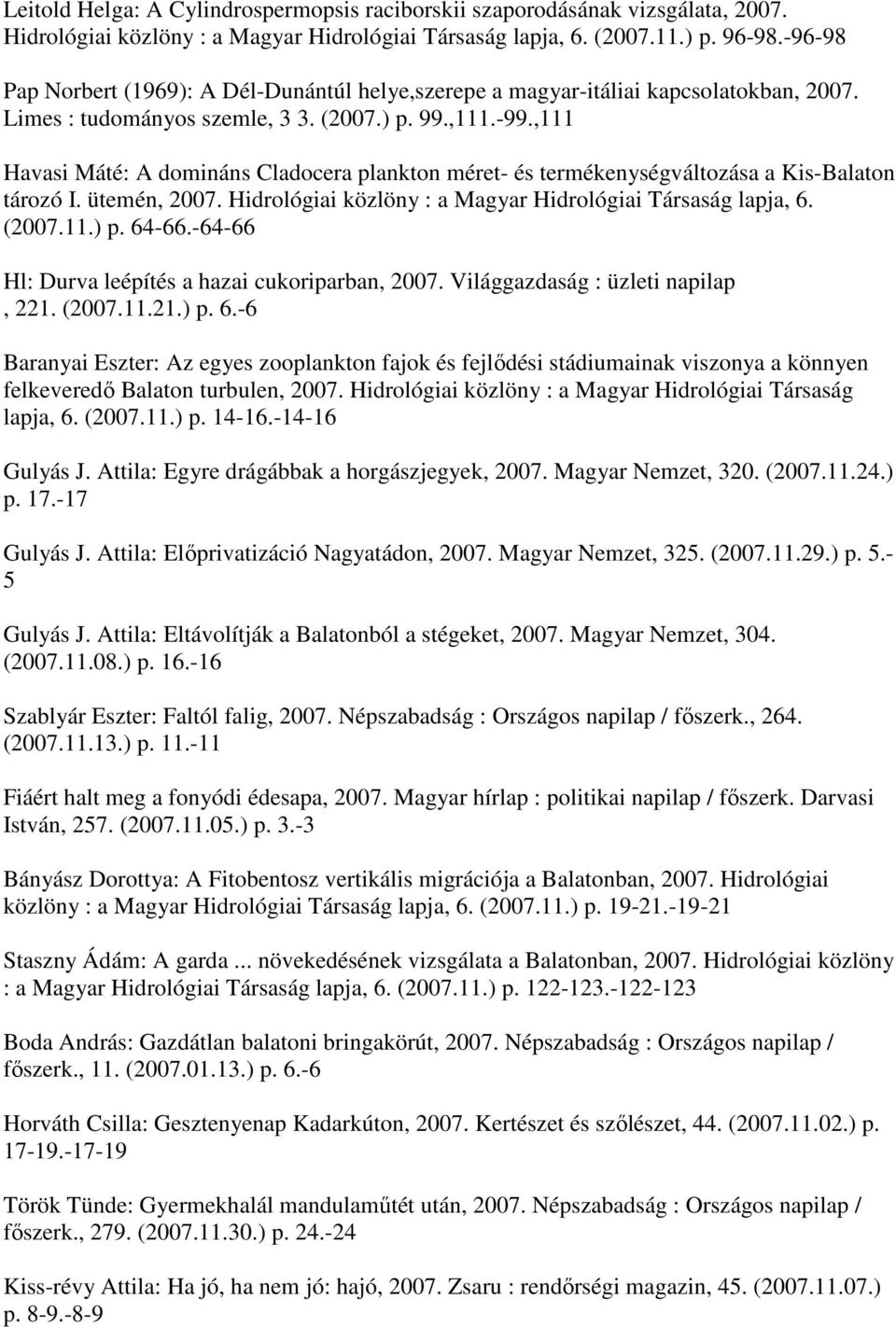 Leitold Helga: A Cylindrospermopsis raciborskii szaporodásának vizsgálata, 2007. Hidrológiai közlöny : a Magyar Hidrológiai Társaság lapja, 6. (2007.11.) p. 96-98.-96-98

Pap Norbert (1969): A Dél-Dunántúl helye,szerepe a magyar-itáliai kapcsolatokban, 2007. Limes : tudományos szemle, 3 3. (2007.) p. 99.,111.-99.,111

Havasi Máté: A domináns Cladocera plankton méret- és termékenységváltozása a Kis-Balaton tározó I. ütemén, 2007. Hidrológiai közlöny : a Magyar Hidrológiai Társaság lapja, 6. (2007.11.) p. 64-66.-64-66

Hl: Durva leépítés a hazai cukoriparban, 2007. Világgazdaság : üzleti napilap , 221. (2007.11.21.) p. 6.-6

Baranyai Eszter: Az egyes zooplankton fajok és fejlődési stádiumainak viszonya a könnyen felkeveredő Balaton turbulen, 2007. Hidrológiai közlöny : a Magyar Hidrológiai Társaság lapja, 6. (2007.11.) p. 14-16.-14-16

Gulyás J. Attila: Egyre drágábbak a horgászjegyek, 2007. Magyar Nemzet, 320. (2007.11.24.) p. 17.-17

Gulyás J. Attila: Előprivatizáció Nagyatádon, 2007. Magyar Nemzet, 325. (2007.11.29.) p. 5.-5

Gulyás J. Attila: Eltávolítják a Balatonból a stégeket, 2007. Magyar Nemzet, 304. (2007.11.08.) p. 16.-16

Szablyár Eszter: Faltól falig, 2007. Népszabadság : Országos napilap / főszerk., 264. (2007.11.13.) p. 11.-11

Fiáért halt meg a fonyódi édesapa, 2007. Magyar hírlap : politikai napilap / főszerk. Darvasi István, 257. (2007.11.05.) p. 3.-3

Bányász Dorottya: A Fitobentosz vertikális migrációja a Balatonban, 2007. Hidrológiai közlöny : a Magyar Hidrológiai Társaság lapja, 6. (2007.11.) p. 19-21.-19-21

Staszny Ádám: A garda ... növekedésének vizsgálata a Balatonban, 2007. Hidrológiai közlöny : a Magyar Hidrológiai Társaság lapja, 6. (2007.11.) p. 122-123.-122-123

Boda András: Gazdátlan balatoni bringakörút, 2007. Népszabadság : Országos napilap / főszerk., 11. (2007.01.13.) p. 6.-6

Horváth Csilla: Gesztenyenap Kadarkúton, 2007. Kertészet és szőlészet, 44. (2007.11.02.) p. 17-19.-17-19

Török Tünde: Gyermekhalál mandulaműtét után, 2007. Népszabadság : Országos napilap / főszerk., 279. (2007.11.30.) p. 24.-24

Kiss-révy Attila: Ha jó, ha nem jó: hajó, 2007. Zsaru : rendőrségi magazin, 45. (2007.11.07.) p. 8-9.-8-9